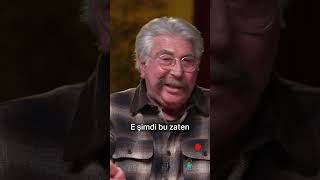 E şimdi bu zaten